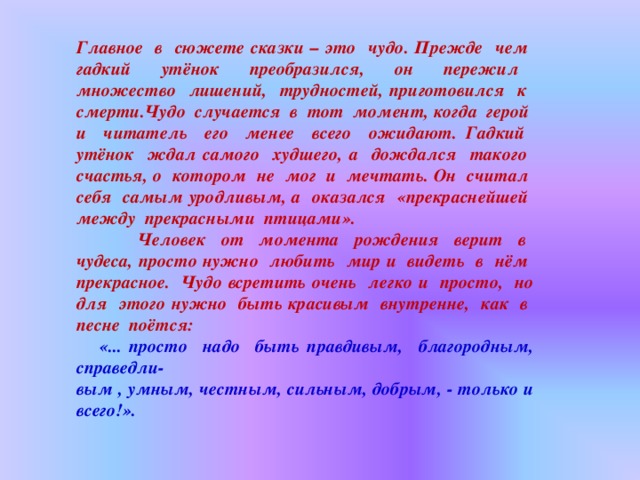 Главное в сюжете сказки – это чудо. Прежде чем гадкий утёнок преобразился, он пережил множество лишений, трудностей, приготовился к смерти.Чудо случается в тот момент, когда герой и читатель его менее всего ожидают. Гадкий утёнок ждал самого худшего, а дождался такого счастья, о котором не мог и мечтать. Он считал себя самым уродливым, а оказался «прекраснейшей между прекрасными птицами».

Человек от момента рождения верит в чудеса, просто нужно любить мир и видеть в нём прекрасное. Чудо всретить очень легко и просто, но для этого нужно быть красивым внутренне, как в песне поётся:

«... просто надо быть правдивым, благородным, справедливым , умным, честным, сильным, добрым, - только и всего!».